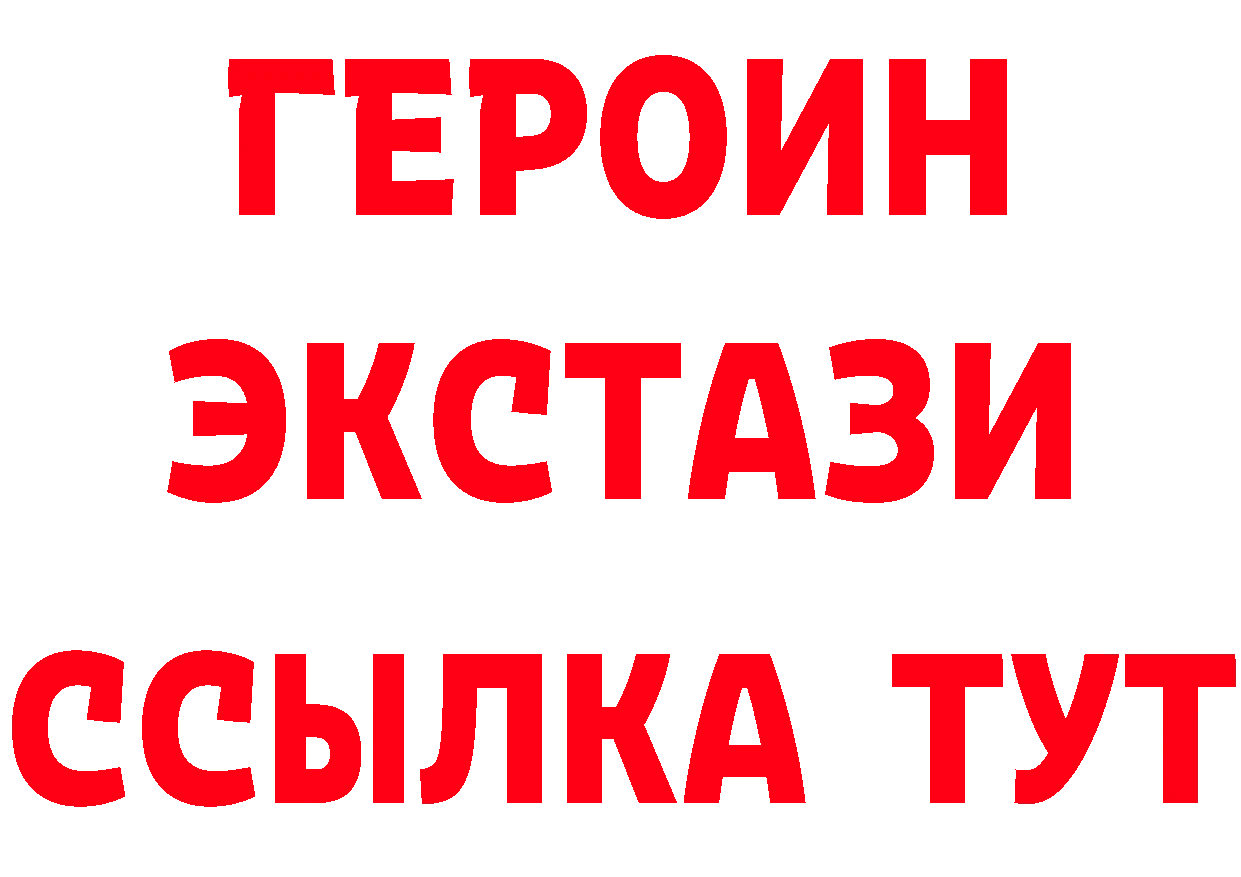 ГЕРОИН
ЭКСТАЗИ
ССЫЛКА ТУТ